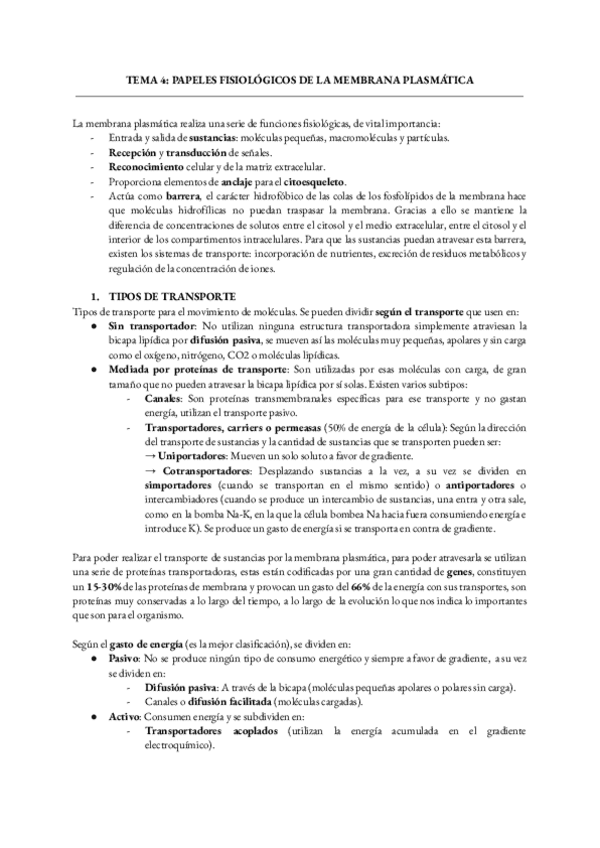 TEMA 4: PAPELES FISIOLÓGICOS DE LA MEMBRANA PLASMÁTICA

La membrana plasmática realiza una serie de funciones fisiológicas, de vital importancia:
- Entrada y salida de sustancias: moléculas pequeñas, macromoléculas y partículas.
- Recepción y transducción de señales.
- Reconocimiento celular y de la matriz extracelular.
- Proporciona elementos de anclaje para el citoesqueleto.
- Actúa como barrera, el carácter hidrofóbico de las colas de los fosfolípidos de la membrana hace que moléculas hidrofílicas no puedan traspasar la membrana. Gracias a ello se mantiene la diferencia de concentraciones de solutos entre el citosol y el medio extracelular, entre el citosol y el interior de los compartimentos intracelulares. Para que las sustancias puedan atravesar esta barrera, existen los sistemas de transporte: incorporación de nutrientes, excreción de residuos metabólicos y regulación de la concentración de iones.

1. TIPOS DE TRANSPORTE
Tipos de transporte para el movimiento de moléculas. Se pueden dividir según el transporte que usen en:
● Sin transportador: No utilizan ninguna estructura transportadora simplemente atraviesan la bicapa lipídica por difusión pasiva, se mueven así las moléculas muy pequeñas, apolares y sin carga como el oxígeno, nitrógeno, CO2 o moléculas lipídicas.
● Mediada por proteínas de transporte: Son utilizadas por esas moléculas con carga, de gran tamaño que no pueden atravesar la bicapa lipídica por sí solas. Existen varios subtipos:
- Canales: Son proteínas transmembranales específicas para ese transporte y no gastan energía, utilizan el transporte pasivo.
- Transportadores, carriers o permeasas (50% de energía de la célula): Según la dirección del transporte de sustancias y la cantidad de sustancias que se transporten pueden ser:
→ Uniportadores: Mueven un solo soluto a favor de gradiente.
→ Cotransportadores: Desplazando sustancias a la vez, a su vez se dividen en simportadores (cuando se transportan en el mismo sentido) o antiportadores o intercambiadores (cuando se produce un intercambio de sustancias, una entra y otra sale, como en la bomba Na-K, en la que la célula bombea Na hacia fuera consumiendo energía e introduce K). Se produce un gasto de energía si se transporta en contra de gradiente.

Para poder realizar el transporte de sustancias por la membrana plasmática, para poder atravesarla se utilizan una serie de proteínas transportadoras, estas están codificadas por una gran cantidad de genes, constituyen un 15-30% de las proteínas de membrana y provocan un gasto del 66% de la energía con sus transportes, son proteínas muy conservadas a lo largo del tiempo, a lo largo de la evolución lo que nos indica lo importantes que son para el organismo.

Según el gasto de energía (es la mejor clasificación), se dividen en:
● Pasivo: No se produce ningún tipo de consumo energético y siempre a favor de gradiente, a su vez se dividen en:
- Difusión pasiva: A través de la bicapa (moléculas pequeñas apolares o polares sin carga).
- Canales o difusión facilitada (moléculas cargadas).
● Activo: Consumen energía y se subdividen en:
- Transportadores acoplados (utilizan la energía acumulada en el gradiente electroquímico).